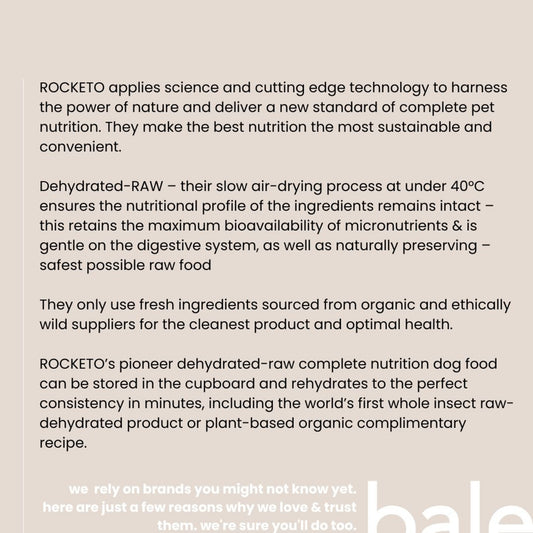 ROCKETO applies science and cutting edge technology to harness the power of nature and deliver a new standard of complete pet nutrition. They make the best nutrition the most sustainable and convenient.

Dehydrated-RAW – their slow air-drying process at under 40°C ensures the nutritional profile of the ingredients remains intact – this retains the maximum bioavailability of micronutrients & is gentle on the digestive system, as well as naturally preserving – safest possible raw food

They only use fresh ingredients sourced from organic and ethically wild suppliers for the cleanest product and optimal health.

ROCKETO's pioneer dehydrated-raw complete nutrition dog food can be stored in the cupboard and rehydrates to the perfect consistency in minutes, including the world's first whole insect raw-dehydrated product or plant-based organic complimentary recipe.

we rely on brands you might not know yet. here are just a few reasons why we love & trust them. we're sure you'll do too.

bale